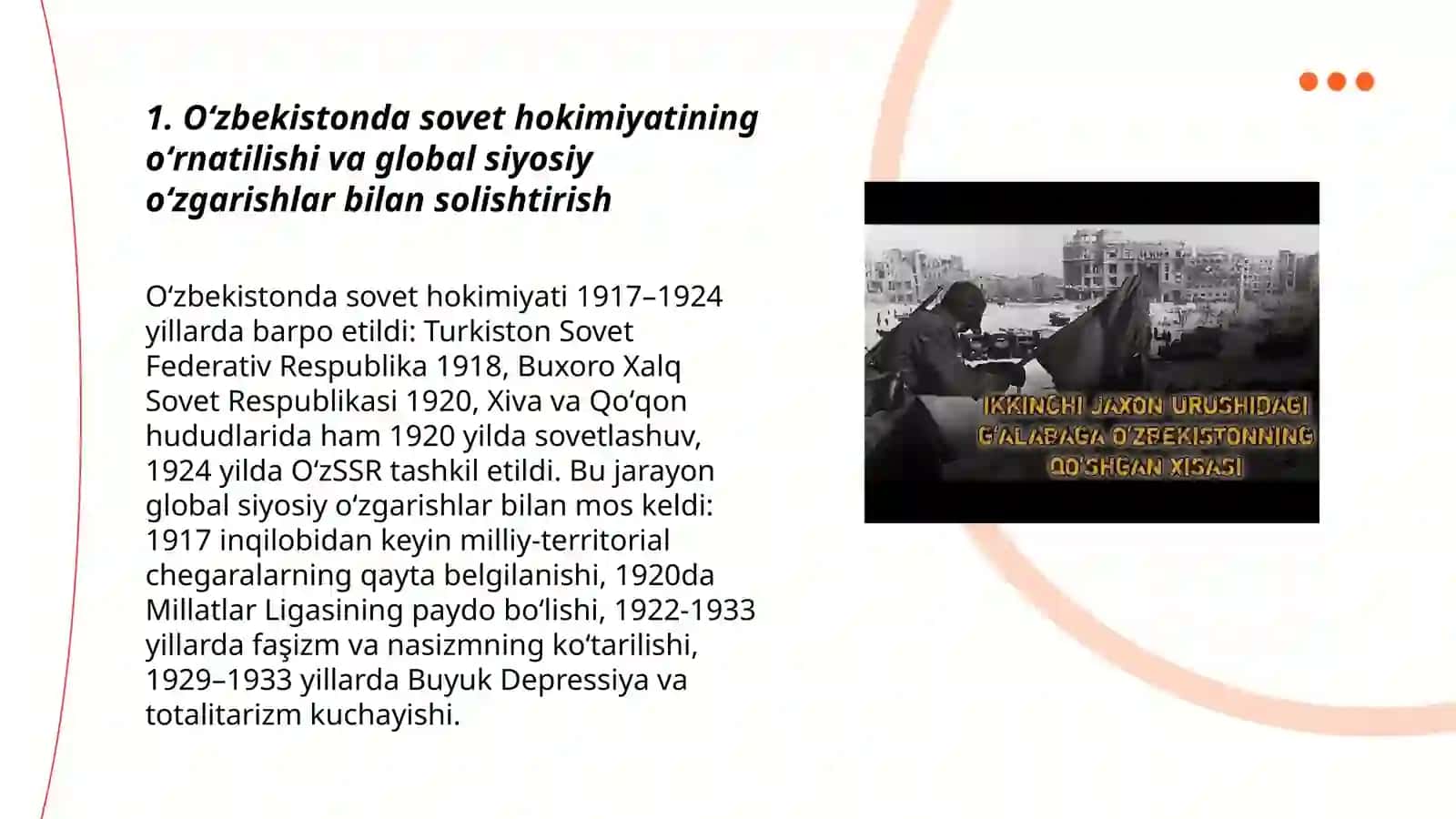 1. O‘zbekistonda sovet hokimiyatining o‘rnatilishi va global siyosiy o‘zgarishlar bilan solishtirish

O‘zbekistonda sovet hokimiyati 1917–1924 yillarda barpo etildi: Turkiston Sovet Federativ Respublika 1918, Buxoro Xalq Sovet Respublikasi 1920, Xiva va Qo‘qon hududlarida ham 1920 yilda sovetlashuv, 1924 yilda O‘zSSR tashkil etildi. Bu jarayon global siyosiy o‘zgarishlar bilan mos keldi: 1917 inqilobidan keyin milliy-territorial chegaralarning qayta belgilanishi, 1920da Millatlar Ligasining paydo bo‘lishi, 1922-1933 yillarda faşizm va nasizmning ko‘tarilishi, 1929–1933 yillarda Buyuk Depressiya va totalitarizm kuchayishi.

IKKINCHI JAXON URUSHIDAGI G'ALABAGA O'ZBEKISTONNING QO'SHGAN XISASI